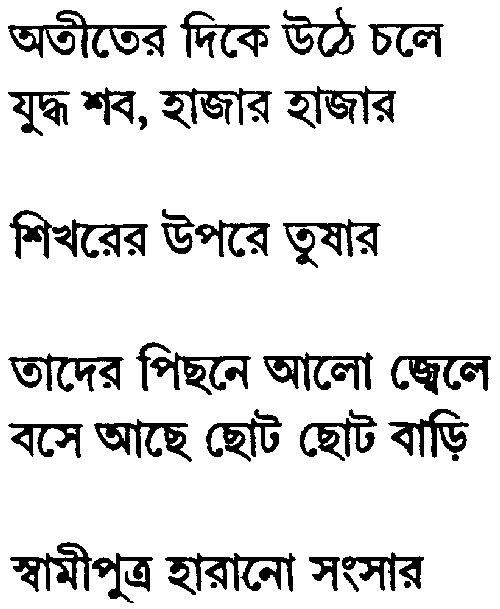 অতীতের দিকে উঠে চলে
যুদ্ধ শব, হাজার হাজার

শিখরের উপরে তুষার

তাদের পিছনে আলো জ্বেলে
বসে আছে ছোট ছোট বাড়ি

স্বামীপুত্র হারানো সংসার